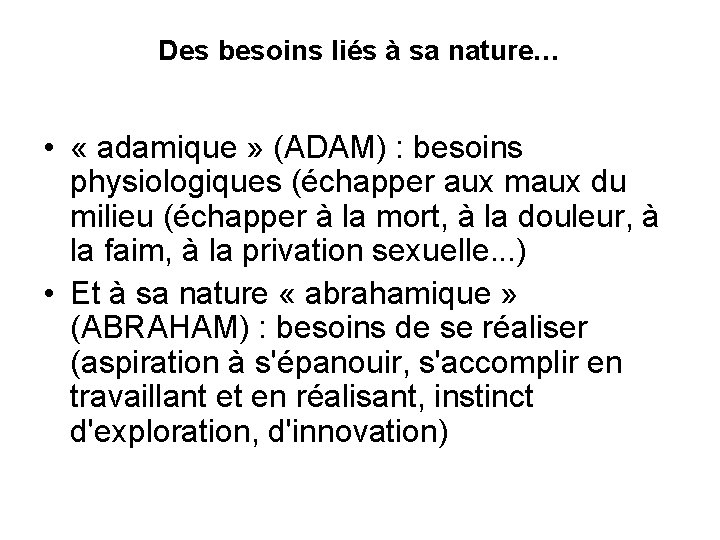 Des besoins liés à sa nature…

• « adamique » (ADAM) : besoins physiologiques (échapper aux maux du milieu (échapper à la mort, à la douleur, à la faim, à la privation sexuelle...)
• Et à sa nature « abrahamique » (ABRAHAM) : besoins de se réaliser (aspiration à s'épanouir, s'accomplir en travaillant et en réalisant, instinct d'exploration, d'innovation)